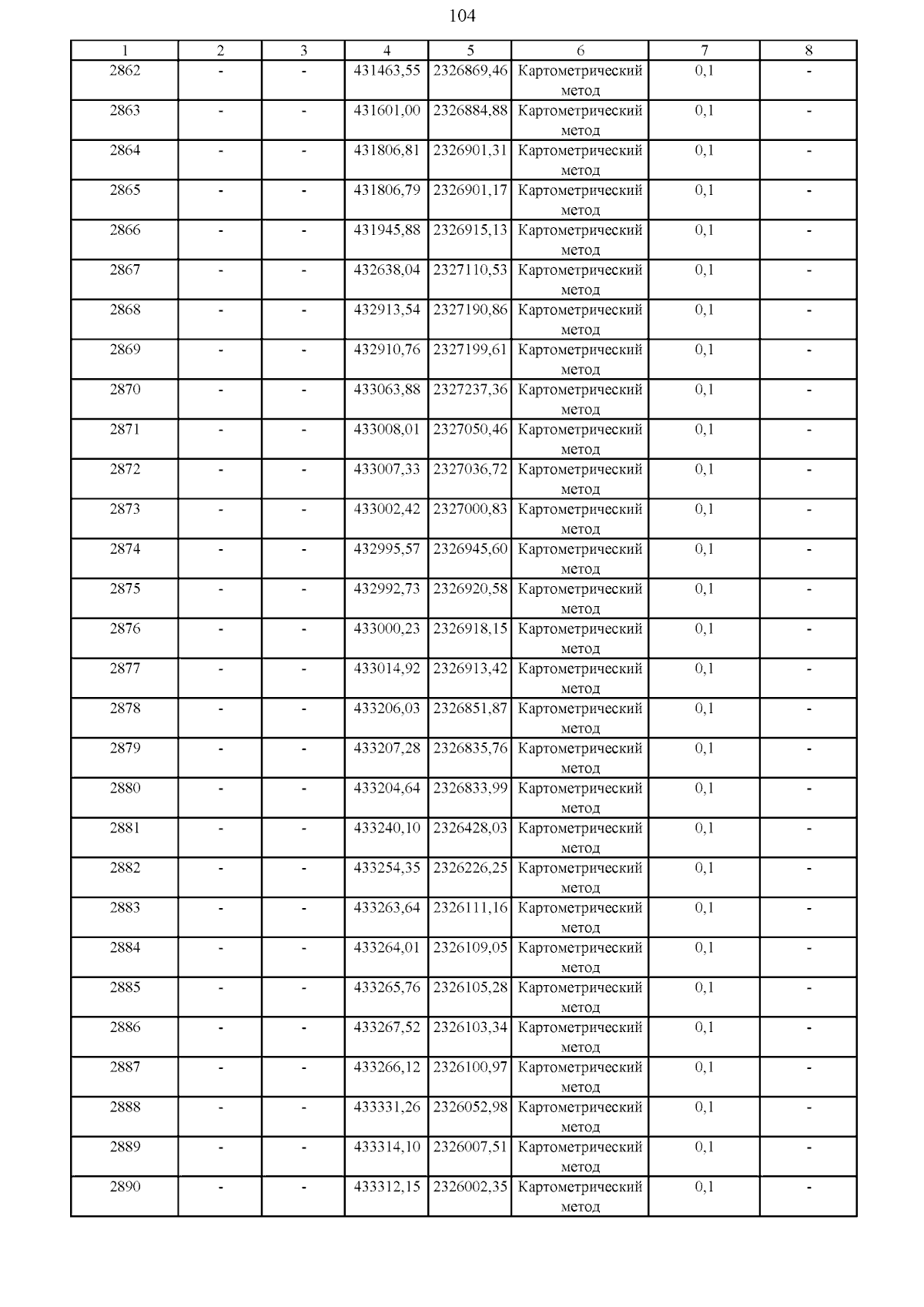 104

| 1 | 2 | 3 | 4 | 5 | 6 | 7 | 8 |
|---|---|---|---|---|---|---|---|
| 2862 | - | - | 431463,55 | 2326869,46 | Картометрический метод | 0,1 | - |
| 2863 | - | - | 431601,00 | 2326884,88 | Картометрический метод | 0,1 | - |
| 2864 | - | - | 431806,81 | 2326901,31 | Картометрический метод | 0,1 | - |
| 2865 | - | - | 431806,79 | 2326901,17 | Картометрический метод | 0,1 | - |
| 2866 | - | - | 431945,88 | 2326915,13 | Картометрический метод | 0,1 | - |
| 2867 | - | - | 432638,04 | 2327110,53 | Картометрический метод | 0,1 | - |
| 2868 | - | - | 432913,54 | 2327190,86 | Картометрический метод | 0,1 | - |
| 2869 | - | - | 432910,76 | 2327199,61 | Картометрический метод | 0,1 | - |
| 2870 | - | - | 433063,88 | 2327237,36 | Картометрический метод | 0,1 | - |
| 2871 | - | - | 433008,01 | 2327050,46 | Картометрический метод | 0,1 | - |
| 2872 | - | - | 433007,33 | 2327036,72 | Картометрический метод | 0,1 | - |
| 2873 | - | - | 433002,42 | 2327000,83 | Картометрический метод | 0,1 | - |
| 2874 | - | - | 432995,57 | 2326945,60 | Картометрический метод | 0,1 | - |
| 2875 | - | - | 432992,73 | 2326920,58 | Картометрический метод | 0,1 | - |
| 2876 | - | - | 433000,23 | 2326918,15 | Картометрический метод | 0,1 | - |
| 2877 | - | - | 433014,92 | 2326913,42 | Картометрический метод | 0,1 | - |
| 2878 | - | - | 433206,03 | 2326851,87 | Картометрический метод | 0,1 | - |
| 2879 | - | - | 433207,28 | 2326835,76 | Картометрический метод | 0,1 | - |
| 2880 | - | - | 433204,64 | 2326833,99 | Картометрический метод | 0,1 | - |
| 2881 | - | - | 433240,10 | 2326428,03 | Картометрический метод | 0,1 | - |
| 2882 | - | - | 433254,35 | 2326226,25 | Картометрический метод | 0,1 | - |
| 2883 | - | - | 433263,64 | 2326111,16 | Картометрический метод | 0,1 | - |
| 2884 | - | - | 433264,01 | 2326109,05 | Картометрический метод | 0,1 | - |
| 2885 | - | - | 433265,76 | 2326105,28 | Картометрический метод | 0,1 | - |
| 2886 | - | - | 433267,52 | 2326103,34 | Картометрический метод | 0,1 | - |
| 2887 | - | - | 433266,12 | 2326100,97 | Картометрический метод | 0,1 | - |
| 2888 | - | - | 433331,26 | 2326052,98 | Картометрический метод | 0,1 | - |
| 2889 | - | - | 433314,10 | 2326007,51 | Картометрический метод | 0,1 | - |
| 2890 | - | - | 433312,15 | 2326002,35 | Картометрический метод | 0,1 | - |